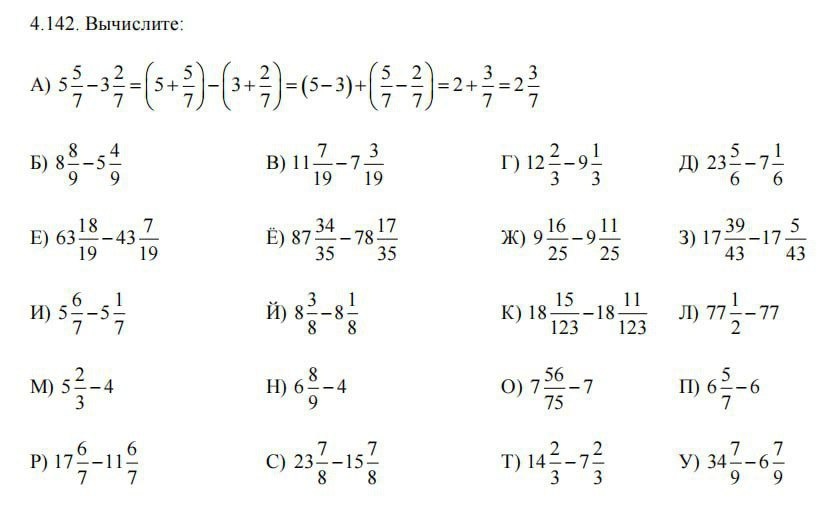 4.142. Вычислите:

А) $5\frac{5}{7}-3\frac{2}{7}=\left(5+\frac{5}{7}\right)-\left(3+\frac{2}{7}\right)=(5-3)+\left(\frac{5}{7}-\frac{2}{7}\right)=2+\frac{3}{7}=2\frac{3}{7}$

Б) $8\frac{8}{9}-5\frac{4}{9}$

В) $11\frac{7}{19}-7\frac{3}{19}$

Г) $12\frac{2}{3}-9\frac{1}{3}$

Д) $23\frac{5}{6}-7\frac{1}{6}$

Е) $63\frac{18}{19}-43\frac{7}{19}$

Ё) $87\frac{34}{35}-78\frac{17}{35}$

Ж) $9\frac{16}{25}-9\frac{11}{25}$

З) $17\frac{39}{43}-17\frac{5}{43}$

И) $5\frac{6}{7}-5\frac{1}{7}$

Й) $8\frac{3}{8}-8\frac{1}{8}$

К) $18\frac{15}{123}-18\frac{11}{123}$

Л) $77\frac{1}{2}-77$

М) $5\frac{2}{3}-4$

Н) $6\frac{8}{9}-4$

О) $7\frac{56}{75}-7$

П) $6\frac{5}{7}-6$

Р) $17\frac{6}{7}-11\frac{6}{7}$

С) $23\frac{7}{8}-15\frac{7}{8}$

Т) $14\frac{2}{3}-7\frac{2}{3}$

У) $34\frac{7}{9}-6\frac{7}{9}$